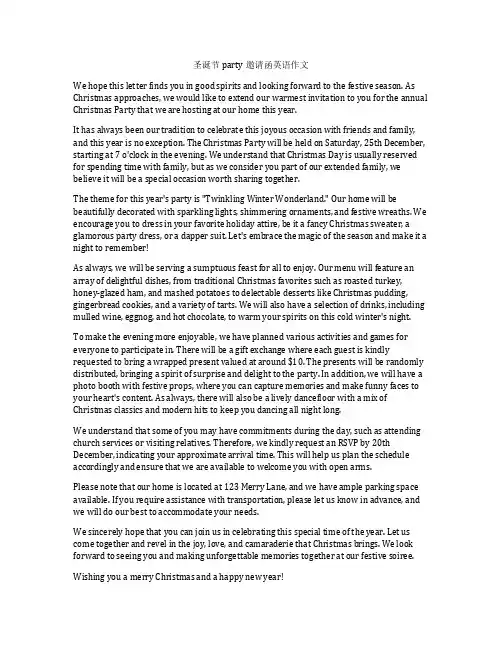 圣诞节 party 邀请函英语作文

We hope this letter finds you in good spirits and looking forward to the festive season. As Christmas approaches, we would like to extend our warmest invitation to you for the annual Christmas Party that we are hosting at our home this year.

It has always been our tradition to celebrate this joyous occasion with friends and family, and this year is no exception. The Christmas Party will be held on Saturday, 25th December, starting at 7 o'clock in the evening. We understand that Christmas Day is usually reserved for spending time with family, but as we consider you part of our extended family, we believe it will be a special occasion worth sharing together.

The theme for this year's party is "Twinkling Winter Wonderland." Our home will be beautifully decorated with sparkling lights, shimmering ornaments, and festive wreaths. We encourage you to dress in your favorite holiday attire, be it a fancy Christmas sweater, a glamorous party dress, or a dapper suit. Let's embrace the magic of the season and make it a night to remember!

As always, we will be serving a sumptuous feast for all to enjoy. Our menu will feature an array of delightful dishes, from traditional Christmas favorites such as roasted turkey, honey-glazed ham, and mashed potatoes to delectable desserts like Christmas pudding, gingerbread cookies, and a variety of tarts. We will also have a selection of drinks, including mulled wine, eggnog, and hot chocolate, to warm your spirits on this cold winter's night.

To make the evening more enjoyable, we have planned various activities and games for everyone to participate in. There will be a gift exchange where each guest is kindly requested to bring a wrapped present valued at around $10. The presents will be randomly distributed, bringing a spirit of surprise and delight to the party. In addition, we will have a photo booth with festive props, where you can capture memories and make funny faces to your heart's content. As always, there will also be a lively dancefloor with a mix of Christmas classics and modern hits to keep you dancing all night long.

We understand that some of you may have commitments during the day, such as attending church services or visiting relatives. Therefore, we kindly request an RSVP by 20th December, indicating your approximate arrival time. This will help us plan the schedule accordingly and ensure that we are available to welcome you with open arms.

Please note that our home is located at 123 Merry Lane, and we have ample parking space available. If you require assistance with transportation, please let us know in advance, and we will do our best to accommodate your needs.

We sincerely hope that you can join us in celebrating this special time of the year. Let us come together and revel in the joy, love, and camaraderie that Christmas brings. We look forward to seeing you and making unforgettable memories together at our festive soiree.

Wishing you a merry Christmas and a happy new year!